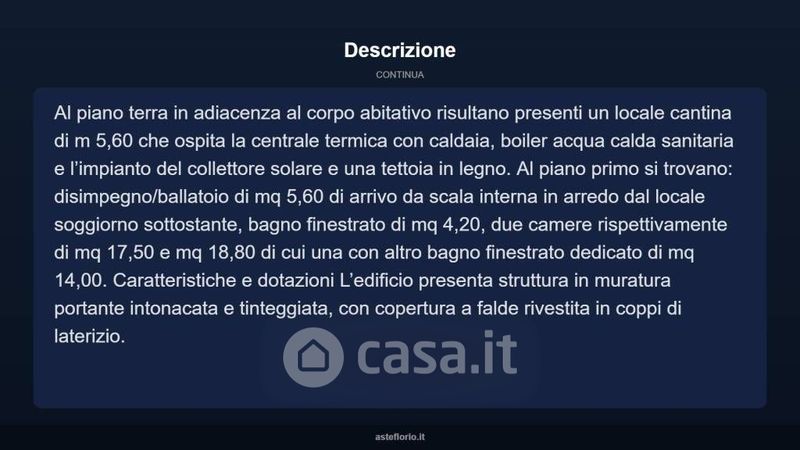 Descrizione

CONTINUA

Al piano terra in adiacenza al corpo abitativo risultano presenti un locale cantina di m 5,60 che ospita la centrale termica con caldaia, boiler acqua calda sanitaria e l'impianto del collettore solare e una tettoia in legno. Al piano primo si trovano: disimpegno/ballatoio di mq 5,60 di arrivo da scala interna in arredo dal locale soggiorno sottostante, bagno finestrato di mq 4,20, due camere rispettivamente di mq 17,50 e mq 18,80 di cui una con altro bagno finestrato dedicato di mq 14,00. Caratteristiche e dotazioni L'edificio presenta struttura in muratura portante intonacata e tinteggiata, con copertura a falde rivestita in coppi di laterizio.

casa.it

asteflorio.it